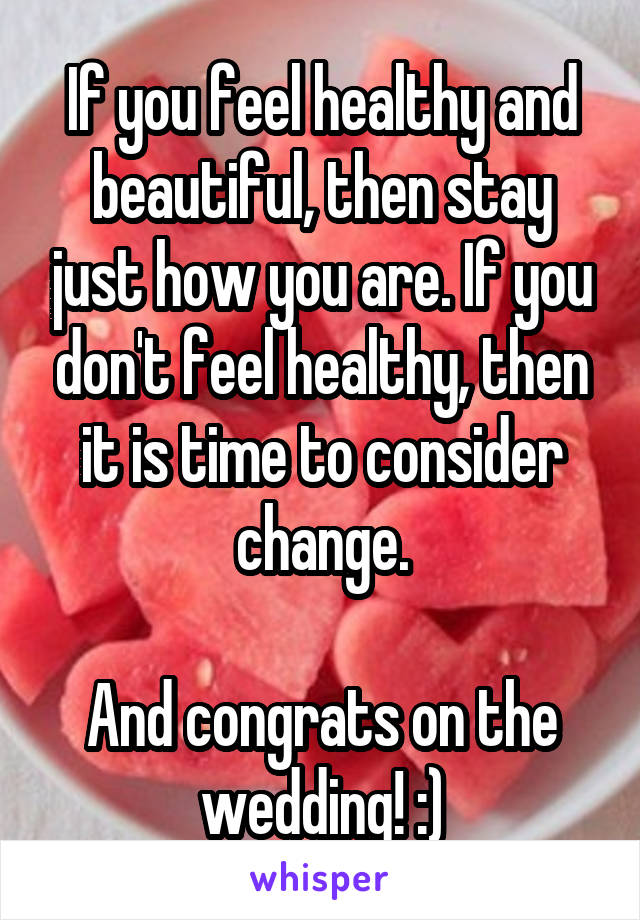 If you feel healthy and beautiful, then stay just how you are. If you don't feel healthy, then it is time to consider change.

And congrats on the wedding! :)

whisper